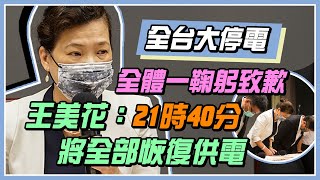 全台大停電

全體一鞠躬致歉

王美花：21時40分

將全部恢復供電